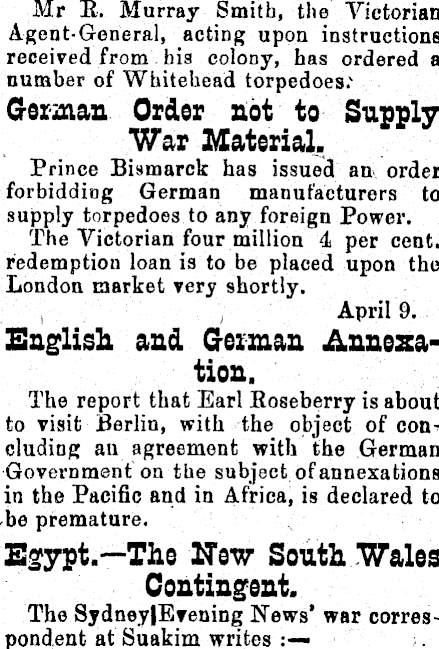 Mr R. Murray Smith, the Victorian Agent-General, acting upon instructions received from his colony, has ordered a number of Whitehead torpedoes.

German Order not to Supply War Material.

Prince Bismarck has issued an order forbidding German manufacturers to supply torpedoes to any foreign Power.

The Victorian four million 4 per cent. redemption loan is to be placed upon the London market very shortly.

April 9.

English and German Annexation.

The report that Earl Roseberry is about to visit Berlin, with the object of concluding an agreement with the German Government on the subject of annexations in the Pacific and in Africa, is declared to be premature.

Egypt.—The New South Wales Contingent.

The Sydney Evening News' war correspondent at Suakim writes :—